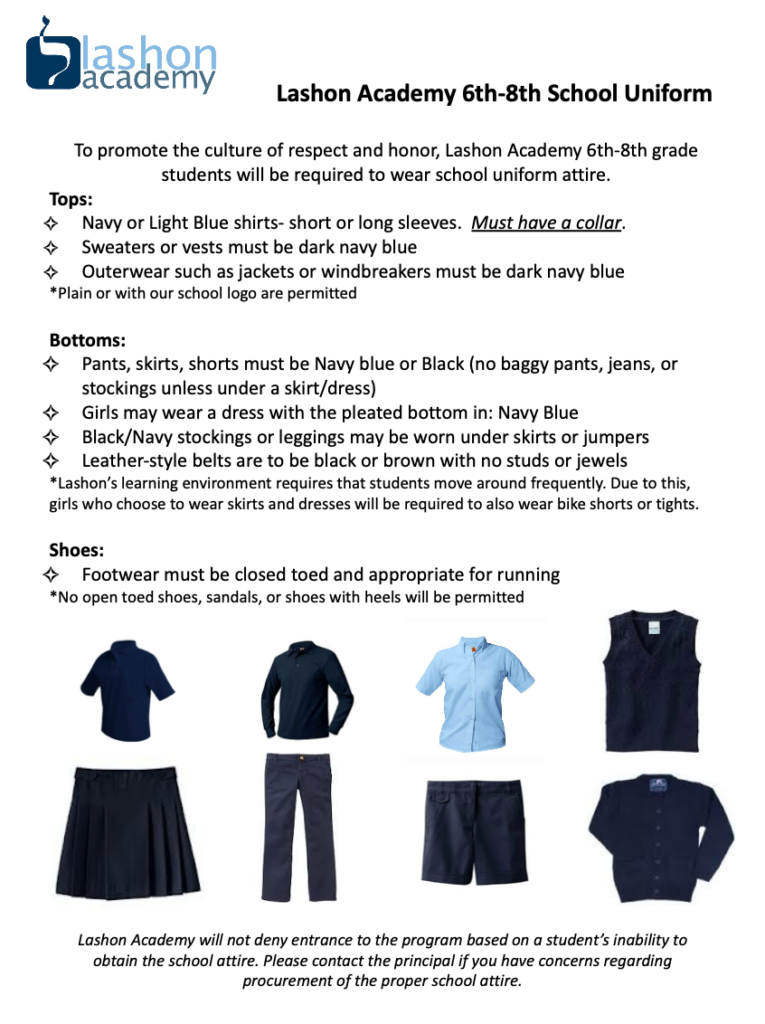 lashon academy

Lashon Academy 6th-8th School Uniform

To promote the culture of respect and honor, Lashon Academy 6th-8th grade students will be required to wear school uniform attire.

Tops:
✧ Navy or Light Blue shirts- short or long sleeves. Must have a collar.
✧ Sweaters or vests must be dark navy blue
✧ Outerwear such as jackets or windbreakers must be dark navy blue
*Plain or with our school logo are permitted

Bottoms:
✧ Pants, skirts, shorts must be Navy blue or Black (no baggy pants, jeans, or stockings unless under a skirt/dress)
✧ Girls may wear a dress with the pleated bottom in: Navy Blue
✧ Black/Navy stockings or leggings may be worn under skirts or jumpers
✧ Leather-style belts are to be black or brown with no studs or jewels
*Lashon's learning environment requires that students move around frequently. Due to this, girls who choose to wear skirts and dresses will be required to also wear bike shorts or tights.

Shoes:
✧ Footwear must be closed toed and appropriate for running
*No open toed shoes, sandals, or shoes with heels will be permitted

Lashon Academy will not deny entrance to the program based on a student's inability to obtain the school attire. Please contact the principal if you have concerns regarding procurement of the proper school attire.